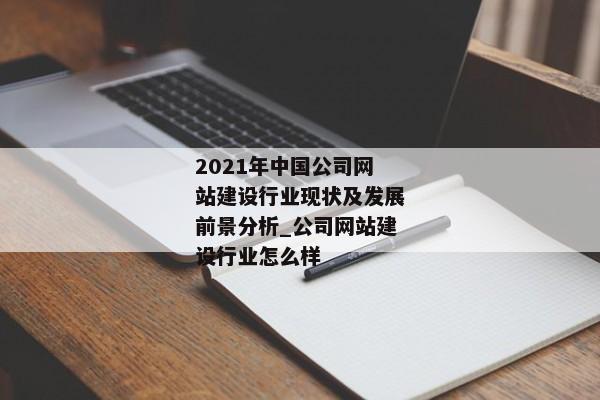 2021年中国公司网站建设行业现状及发展前景分析_公司网站建设行业怎么样